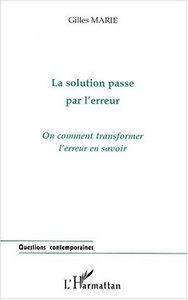 Gilles MARIE

La solution passe par l'erreur

Ou comment transformer l'erreur en savoir

Questions contemporaines

L'Harmattan